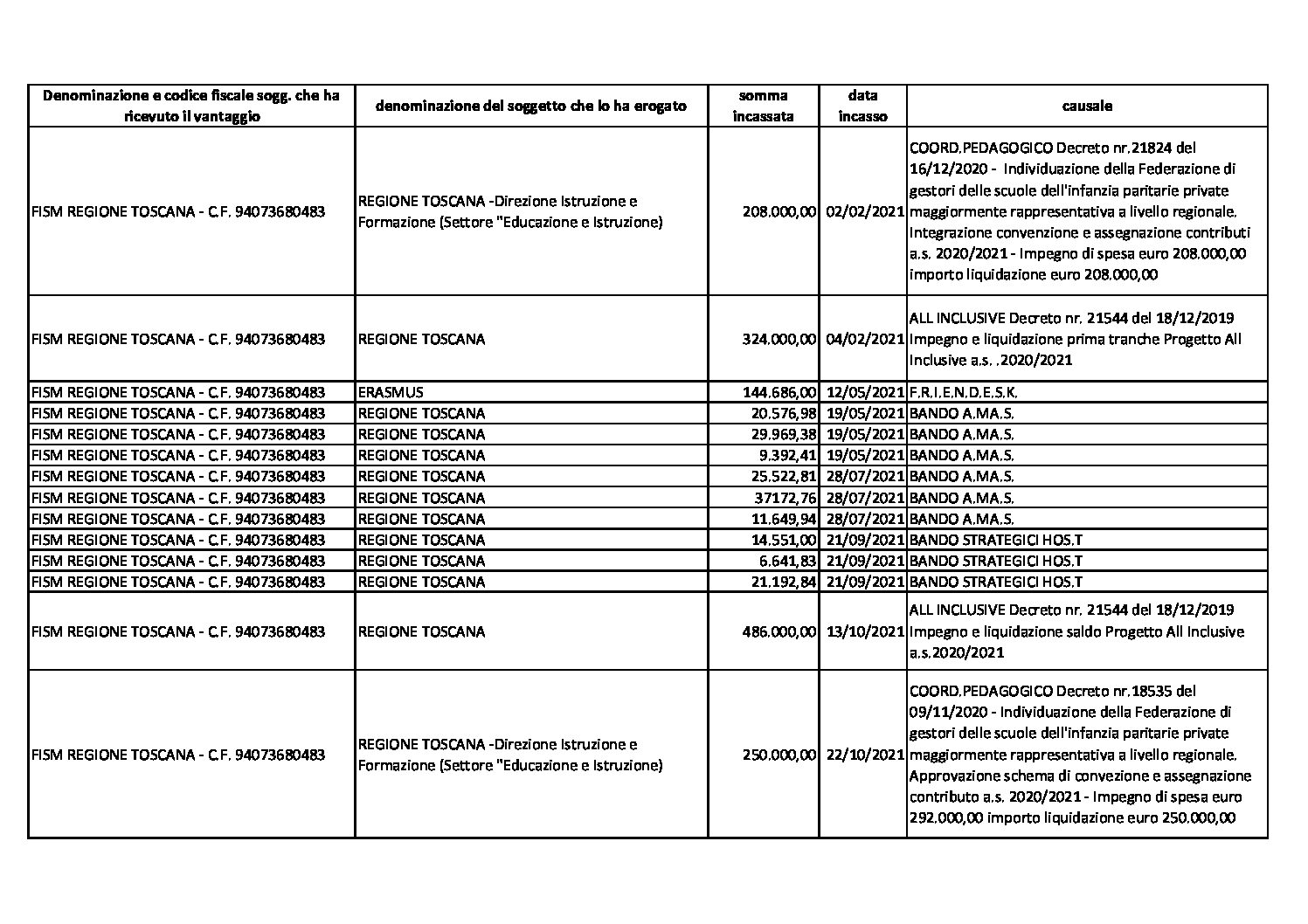 | Denominazione e codice fiscale sogg. che ha ricevuto il vantaggio | denominazione del soggetto che lo ha erogato | somma incassata | data incasso | causale |
|---|---|---|---|---|
| FISM REGIONE TOSCANA - C.F. 94073680483 | REGIONE TOSCANA -Direzione Istruzione e Formazione (Settore "Educazione e Istruzione) | 208.000,00 | 02/02/2021 | COORD.PEDAGOGICO Decreto nr.21824 del 16/12/2020 - Individuazione della Federazione di gestori delle scuole dell'infanzia paritarie private maggiormente rappresentativa a livello regionale. Integrazione convenzione e assegnazione contributi a.s. 2020/2021 - Impegno di spesa euro 208.000,00 importo liquidazione euro 208.000,00 |
| FISM REGIONE TOSCANA - C.F. 94073680483 | REGIONE TOSCANA | 324.000,00 | 04/02/2021 | ALL INCLUSIVE Decreto nr. 21544 del 18/12/2019 Impegno e liquidazione prima tranche Progetto All Inclusive a.s. .2020/2021 |
| FISM REGIONE TOSCANA - C.F. 94073680483 | ERASMUS | 144.686,00 | 12/05/2021 | F.R.I.E.N.D.E.S.K. |
| FISM REGIONE TOSCANA - C.F. 94073680483 | REGIONE TOSCANA | 20.576,98 | 19/05/2021 | BANDO A.MA.S. |
| FISM REGIONE TOSCANA - C.F. 94073680483 | REGIONE TOSCANA | 29.969,38 | 19/05/2021 | BANDO A.MA.S. |
| FISM REGIONE TOSCANA - C.F. 94073680483 | REGIONE TOSCANA | 9.392,41 | 19/05/2021 | BANDO A.MA.S. |
| FISM REGIONE TOSCANA - C.F. 94073680483 | REGIONE TOSCANA | 25.522,81 | 28/07/2021 | BANDO A.MA.S. |
| FISM REGIONE TOSCANA - C.F. 94073680483 | REGIONE TOSCANA | 37172,76 | 28/07/2021 | BANDO A.MA.S. |
| FISM REGIONE TOSCANA - C.F. 94073680483 | REGIONE TOSCANA | 11.649,94 | 28/07/2021 | BANDO A.MA.S. |
| FISM REGIONE TOSCANA - C.F. 94073680483 | REGIONE TOSCANA | 14.551,00 | 21/09/2021 | BANDO STRATEGICI HOS.T |
| FISM REGIONE TOSCANA - C.F. 94073680483 | REGIONE TOSCANA | 6.641,83 | 21/09/2021 | BANDO STRATEGICI HOS.T |
| FISM REGIONE TOSCANA - C.F. 94073680483 | REGIONE TOSCANA | 21.192,84 | 21/09/2021 | BANDO STRATEGICI HOS.T |
| FISM REGIONE TOSCANA - C.F. 94073680483 | REGIONE TOSCANA | 486.000,00 | 13/10/2021 | ALL INCLUSIVE Decreto nr. 21544 del 18/12/2019 Impegno e liquidazione saldo Progetto All Inclusive a.s.2020/2021 |
| FISM REGIONE TOSCANA - C.F. 94073680483 | REGIONE TOSCANA -Direzione Istruzione e Formazione (Settore "Educazione e Istruzione) | 250.000,00 | 22/10/2021 | COORD.PEDAGOGICO Decreto nr.18535 del 09/11/2020 - Individuazione della Federazione di gestori delle scuole dell'infanzia paritarie private maggiormente rappresentativa a livello regionale. Approvazione schema di convezione e assegnazione contributo a.s. 2020/2021 - Impegno di spesa euro 292.000,00 importo liquidazione euro 250.000,00 |